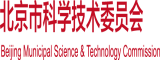 北京市科学技术委员会

Beijing Municipal Science & Technology Commission